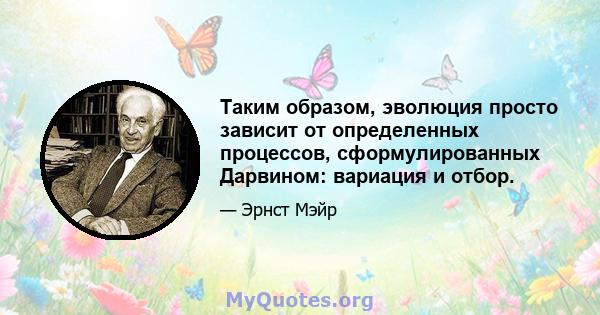 Таким образом, эволюция просто зависит от определенных процессов, сформулированных Дарвином: вариация и отбор.

— Эрнст Мэйр

MyQuotes.org